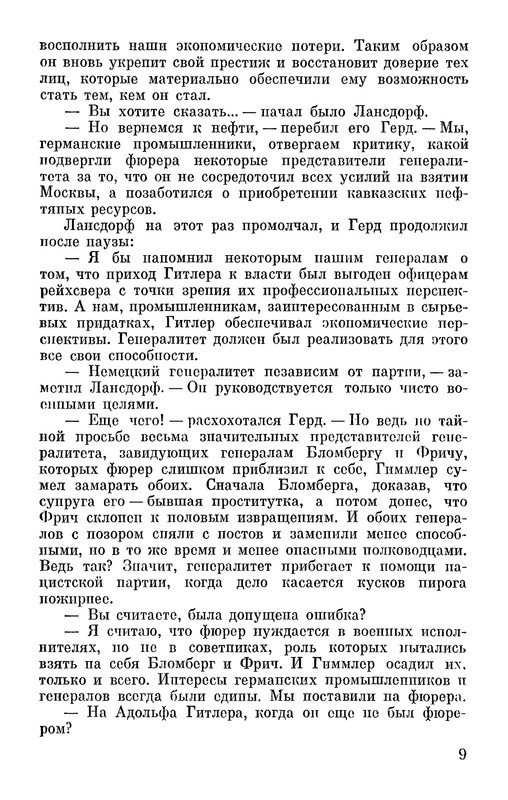 восполнить наши экономические потери. Таким образом он вновь укрепит свой престиж и восстановит доверие тех лиц, которые материально обеспечили ему возможность стать тем, кем он стал.

— Вы хотите сказать... — начал было Лансдорф.

— Но вернемся к нефти, — перебил его Герд. — Мы, германские промышленники, отвергаем критику, какой подвергли фюрера некоторые представители генералитета за то, что он не сосредоточил всех усилий на взятии Москвы, а позаботился о приобретении кавказских нефтяных ресурсов.

Лансдорф на этот раз промолчал, и Герд продолжил после паузы:

— Я бы напомнил некоторым нашим генералам о том, что приход Гитлера к власти был выгоден офицерам рейхсвера с точки зрения их профессиональных перспектив. А нам, промышленникам, заинтересованным в сырьевых придатках, Гитлер обеспечивал экономические перспективы. Генералитет должен был реализовать для этого все свои способности.

— Немецкий генералитет независим от партии, — заметил Лансдорф. — Он руководствуется только чисто военными целями.

— Еще чего! — расхохотался Герд. — Но ведь по тайной просьбе весьма значительных представителей генералитета, завидующих генералам Бломбергу и Фричу, которых фюрер слишком приблизил к себе, Гиммлер сумел замарать обоих. Сначала Бломберга, доказав, что супруга его — бывшая проститутка, а потом донес, что Фрич склонен к половым извращениям. И обоих генералов с позором сняли с постов и заменили менее способными, но в то же время и менее опасными полководцами. Ведь так? Значит, генералитет прибегает к помощи нацистской партии, когда дело касается кусков пирога пожирнее.

— Вы считаете, была допущена ошибка?

— Я считаю, что фюрер нуждается в военных исполнителях, но не в советниках, роль которых пытались взять на себя Бломберг и Фрич. И Гиммлер осадил их, только и всего. Интересы германских промышленников и генералов всегда были едины. Мы поставили на фюрера.

— На Адольфа Гитлера, когда он еще не был фюрером?

9